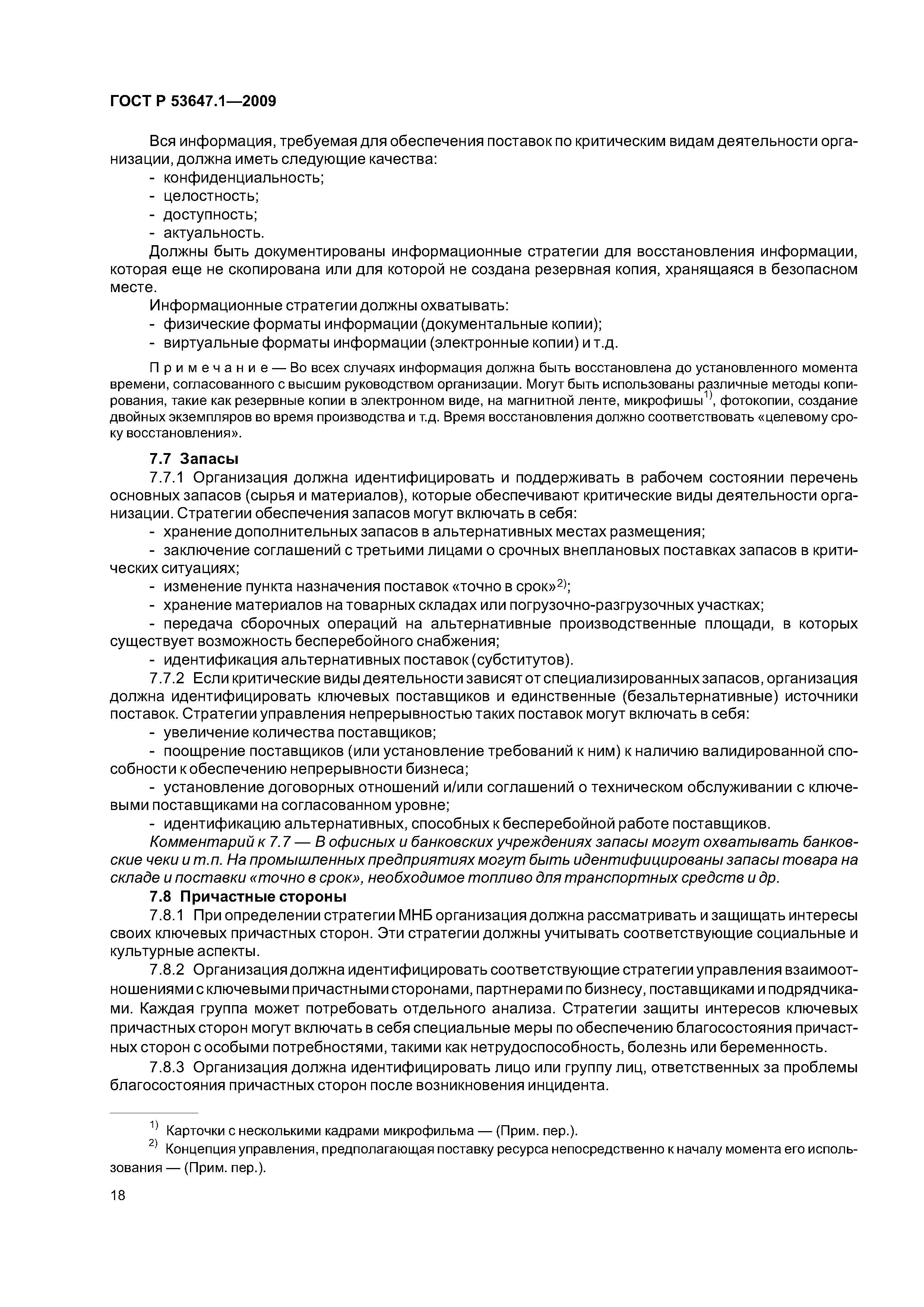 ГОСТ Р 53647.1—2009

Вся информация, требуемая для обеспечения поставок по критическим видам деятельности организации, должна иметь следующие качества:
- конфиденциальность;
- целостность;
- доступность;
- актуальность.
Должны быть документированы информационные стратегии для восстановления информации, которая еще не скопирована или для которой не создана резервная копия, хранящаяся в безопасном месте.
Информационные стратегии должны охватывать:
- физические форматы информации (документальные копии);
- виртуальные форматы информации (электронные копии) и т.д.

Примечание — Во всех случаях информация должна быть восстановлена до установленного момента времени, согласованного с высшим руководством организации. Могут быть использованы различные методы копирования, такие как резервные копии в электронном виде, на магнитной ленте, микрофишы$^{1)}$, фотокопии, создание двойных экземпляров во время производства и т.д. Время восстановления должно соответствовать «целевому сроку восстановления».

7.7 Запасы
7.7.1 Организация должна идентифицировать и поддерживать в рабочем состоянии перечень основных запасов (сырья и материалов), которые обеспечивают критические виды деятельности организации. Стратегии обеспечения запасов могут включать в себя:
- хранение дополнительных запасов в альтернативных местах размещения;
- заключение соглашений с третьими лицами о срочных внеплановых поставках запасов в критических ситуациях;
- изменение пункта назначения поставок «точно в срок»$^{2)}$;
- хранение материалов на товарных складах или погрузочно-разгрузочных участках;
- передача сборочных операций на альтернативные производственные площади, в которых существует возможность бесперебойного снабжения;
- идентификация альтернативных поставок (субститутов).
7.7.2 Если критические виды деятельности зависят от специализированных запасов, организация должна идентифицировать ключевых поставщиков и единственные (безальтернативные) источники поставок. Стратегии управления непрерывностью таких поставок могут включать в себя:
- увеличение количества поставщиков;
- поощрение поставщиков (или установление требований к ним) к наличию валидированной способности к обеспечению непрерывности бизнеса;
- установление договорных отношений и/или соглашений о техническом обслуживании с ключевыми поставщиками на согласованном уровне;
- идентификацию альтернативных, способных к бесперебойной работе поставщиков.
Комментарий к 7.7 — В офисных и банковских учреждениях запасы могут охватывать банковские чеки и т.п. На промышленных предприятиях могут быть идентифицированы запасы товара на складе и поставки «точно в срок», необходимое топливо для транспортных средств и др.
7.8 Причастные стороны
7.8.1 При определении стратегии МНБ организация должна рассматривать и защищать интересы своих ключевых причастных сторон. Эти стратегии должны учитывать соответствующие социальные и культурные аспекты.
7.8.2 Организация должна идентифицировать соответствующие стратегии управления взаимоотношениями с ключевыми причастными сторонами, партнерами по бизнесу, поставщиками и подрядчиками. Каждая группа может потребовать отдельного анализа. Стратегии защиты интересов ключевых причастных сторон могут включать в себя специальные меры по обеспечению благосостояния причастных сторон с особыми потребностями, такими как нетрудоспособность, болезнь или беременность.
7.8.3 Организация должна идентифицировать лицо или группу лиц, ответственных за проблемы благосостояния причастных сторон после возникновения инцидента.

$^{1)}$ Карточки с несколькими кадрами микрофильма — (Прим. пер.).
$^{2)}$ Концепция управления, предполагающая поставку ресурса непосредственно к началу момента его использования — (Прим. пер.).

18